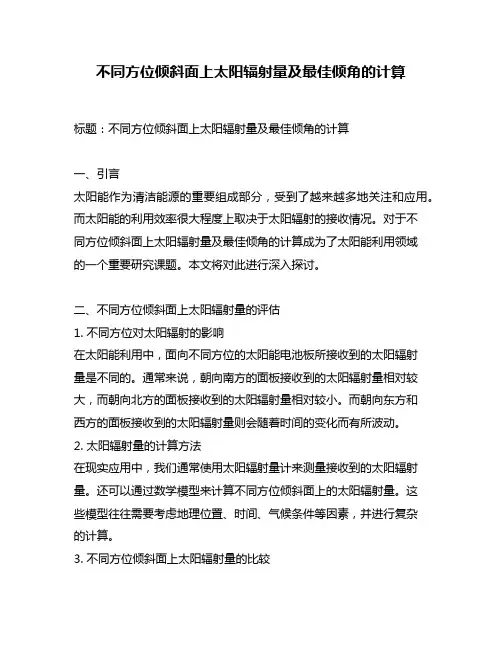 不同方位倾斜面上太阳辐射量及最佳倾角的计算

标题：不同方位倾斜面上太阳辐射量及最佳倾角的计算

一、引言
太阳能作为清洁能源的重要组成部分，受到了越来越多地关注和应用。而太阳能的利用效率很大程度上取决于太阳辐射的接收情况。对于不同方位倾斜面上太阳辐射量及最佳倾角的计算成为了太阳能利用领域的一个重要研究课题。本文将对此进行深入探讨。

二、不同方位倾斜面上太阳辐射量的评估
1. 不同方位对太阳辐射的影响
在太阳能利用中，面向不同方位的太阳能电池板所接收到的太阳辐射量是不同的。通常来说，朝向南方的面板接收到的太阳辐射量相对较大，而朝向北方的面板接收到的太阳辐射量相对较小。而朝向东方和西方的面板接收到的太阳辐射量则会随着时间的变化而有所波动。
2. 太阳辐射量的计算方法
在现实应用中，我们通常使用太阳辐射量计来测量接收到的太阳辐射量。还可以通过数学模型来计算不同方位倾斜面上的太阳辐射量。这些模型往往需要考虑地理位置、时间、气候条件等因素，并进行复杂的计算。
3. 不同方位倾斜面上太阳辐射量的比较